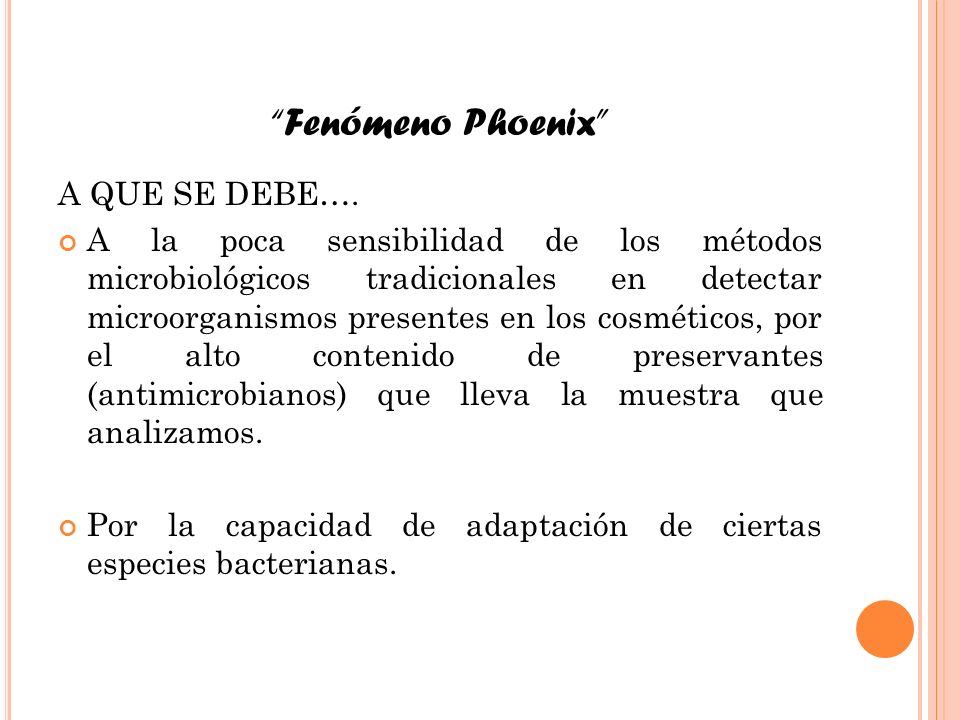 "Fenómeno Phoenix"

A QUE SE DEBE….

A la poca sensibilidad de los métodos microbiológicos tradicionales en detectar microorganismos presentes en los cosméticos, por el alto contenido de preservantes (antimicrobianos) que lleva la muestra que analizamos.

Por la capacidad de adaptación de ciertas especies bacterianas.